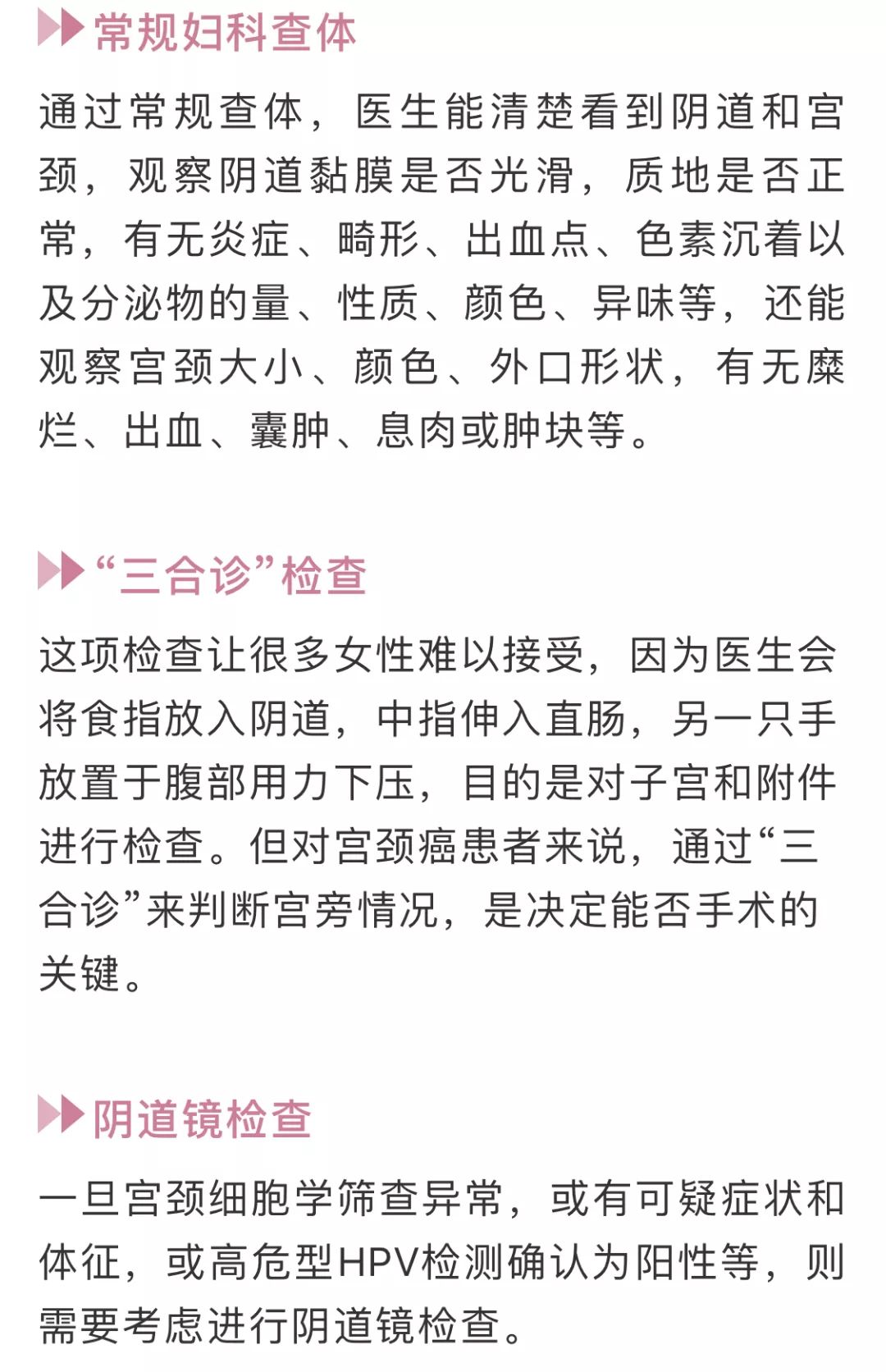 常规妇科查体

通过常规查体，医生能清楚看到阴道和宫颈，观察阴道黏膜是否光滑，质地是否正常，有无炎症、畸形、出血点、色素沉着以及分泌物的量、性质、颜色、异味等，还能观察宫颈大小、颜色、外口形状，有无糜烂、出血、囊肿、息肉或肿块等。

“三合诊”检查

这项检查让很多女性难以接受，因为医生会将食指放入阴道，中指伸入直肠，另一只手放置于腹部用力下压，目的是对子宫和附件进行检查。但对宫颈癌患者来说，通过“三合诊”来判断宫旁情况，是决定能否手术的关键。

阴道镜检查

一旦宫颈细胞学筛查异常，或有可疑症状和体征，或高危型HPV检测确认为阳性等，则需要考虑进行阴道镜检查。